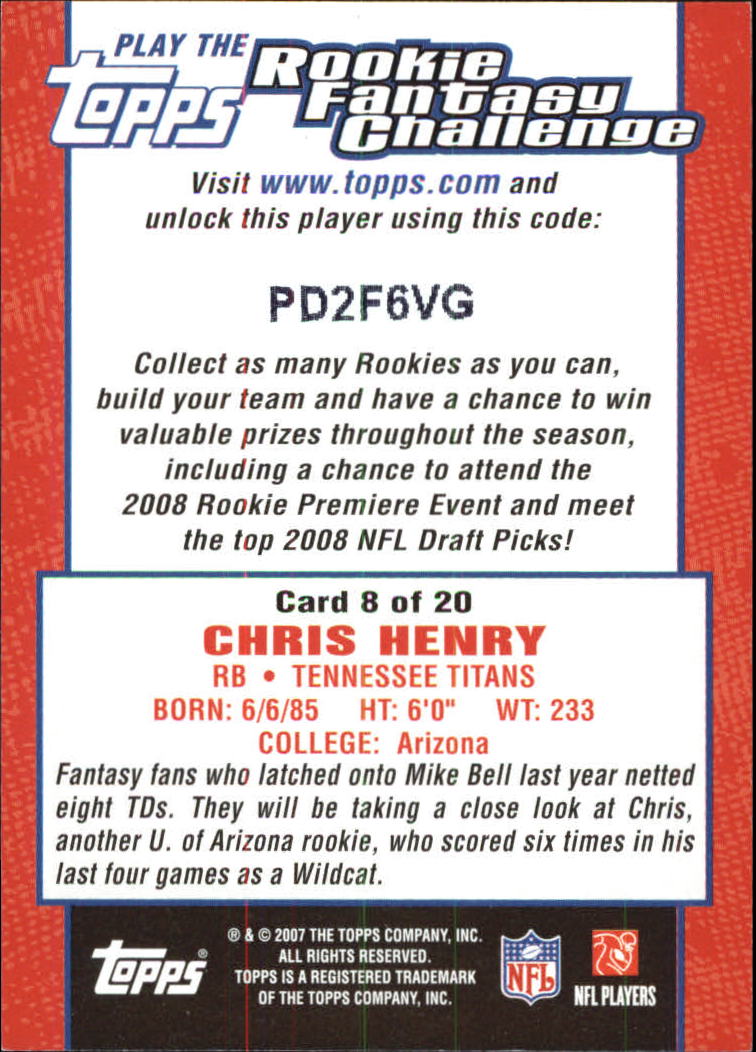 PLAY THE
topps
Rookie Fantasy Challenge

Visit www.topps.com and unlock this player using this code:

PD2F6VG

Collect as many Rookies as you can, build your team and have a chance to win valuable prizes throughout the season, including a chance to attend the 2008 Rookie Premiere Event and meet the top 2008 NFL Draft Picks!

Card 8 of 20

CHRIS HENRY

RB • TENNESSEE TITANS

BORN: 6/6/85 HT: 6'0" WT: 233

COLLEGE: Arizona

Fantasy fans who latched onto Mike Bell last year netted eight TDs. They will be taking a close look at Chris, another U. of Arizona rookie, who scored six times in his last four games as a Wildcat.

topps®

® & © 2007 THE TOPPS COMPANY, INC.
ALL RIGHTS RESERVED.
TOPPS IS A REGISTERED TRADEMARK
OF THE TOPPS COMPANY, INC.

NFL

NFL PLAYERS